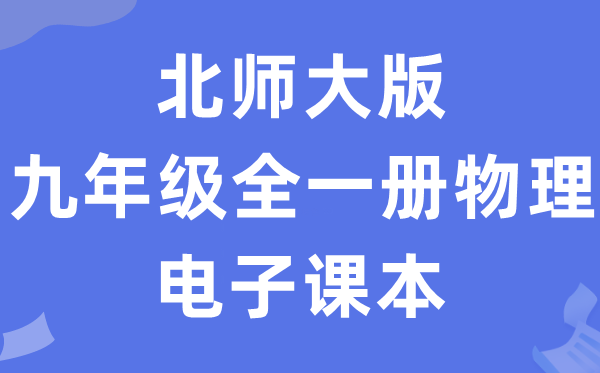 北师大版
九年级全一册物理
电子课本